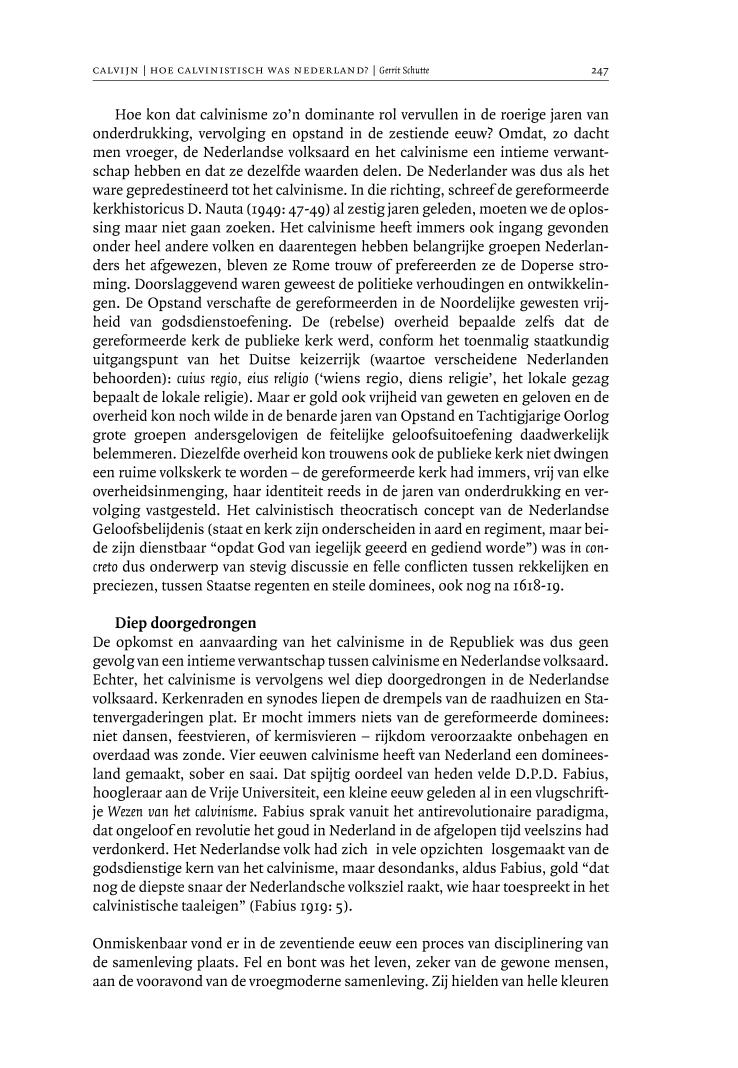 CALVIJN | HOE CALVINISTISCH WAS NEDERLAND? | Gerrit Schutte

247

Hoe kon dat calvinisme zo'n dominante rol vervullen in de roerige jaren van onderdrukking, vervolging en opstand in de zestiende eeuw? Omdat, zo dacht men vroeger, de Nederlandse volksaard en het calvinisme een intieme verwantschap hebben en dat ze dezelfde waarden delen. De Nederlander was dus als het ware gepredestineerd tot het calvinisme. In die richting, schreef de gereformeerde kerkhistoricus D. Nauta (1949: 47-49) al zestig jaren geleden, moeten we de oplossing maar niet gaan zoeken. Het calvinisme heeft immers ook ingang gevonden onder heel andere volken en daarentegen hebben belangrijke groepen Nederlanders het afgewezen, bleven ze Rome trouw of prefereerden ze de Doperse stroming. Doorslaggevend waren geweest de politieke verhoudingen en ontwikkelingen. De Opstand verschafte de gereformeerden in de Noordelijke gewesten vrijheid van godsdienstoefening. De (rebelse) overheid bepaalde zelfs dat de gereformeerde kerk de publieke kerk werd, conform het toenmalig staatkundig uitgangspunt van het Duitse keizerrijk (waartoe verscheidene Nederlanden behoorden): cuius regio, eius religio ('wiens regio, diens religie', het lokale gezag bepaalt de lokale religie). Maar er gold ook vrijheid van geweten en geloven en de overheid kon noch wilde in de benarde jaren van Opstand en Tachtigjarige Oorlog grote groepen andersgelovigen de feitelijke geloofsuitoefening daadwerkelijk belemmeren. Diezelfde overheid kon trouwens ook de publieke kerk niet dwingen een ruime volkskerk te worden – de gereformeerde kerk had immers, vrij van elke overheidsinmenging, haar identiteit reeds in de jaren van onderdrukking en vervolging vastgesteld. Het calvinistisch theocratisch concept van de Nederlandse Geloofsbelijdenis (staat en kerk zijn onderscheiden in aard en regiment, maar beide zijn dienstbaar "opdat God van iegelijk geeerd en gediend worde") was in concreto dus onderwerp van stevig discussie en felle conflicten tussen rekkelijken en preciezen, tussen Staatse regenten en steile dominees, ook nog na 1618-19.

Diep doorgedrongen
De opkomst en aanvaarding van het calvinisme in de Republiek was dus geen gevolg van een intieme verwantschap tussen calvinisme en Nederlandse volksaard. Echter, het calvinisme is vervolgens wel diep doorgedrongen in de Nederlandse volksaard. Kerkenraden en synodes liepen de drempels van de raadhuizen en Statenvergaderingen plat. Er mocht immers niets van de gereformeerde dominees: niet dansen, feestvieren, of kermisvieren – rijkdom veroorzaakte onbehagen en overdaad was zonde. Vier eeuwen calvinisme heeft van Nederland een domineesland gemaakt, sober en saai. Dat spijtig oordeel van heden velde D.P.D. Fabius, hoogleraar aan de Vrije Universiteit, een kleine eeuw geleden al in een vlugschriftje Wezen van het calvinisme. Fabius sprak vanuit het antirevolutionaire paradigma, dat ongeloof en revolutie het goud in Nederland in de afgelopen tijd veelszins had verdonkerd. Het Nederlandse volk had zich in vele opzichten losgemaakt van de godsdienstige kern van het calvinisme, maar desondanks, aldus Fabius, gold "dat nog de diepste snaar der Nederlandsche volksziel raakt, wie haar toespreekt in het calvinistische taaleigen" (Fabius 1919: 5).

Onmiskenbaar vond er in de zeventiende eeuw een proces van disciplinering van de samenleving plaats. Fel en bont was het leven, zeker van de gewone mensen, aan de vooravond van de vroegmoderne samenleving. Zij hielden van helle kleuren